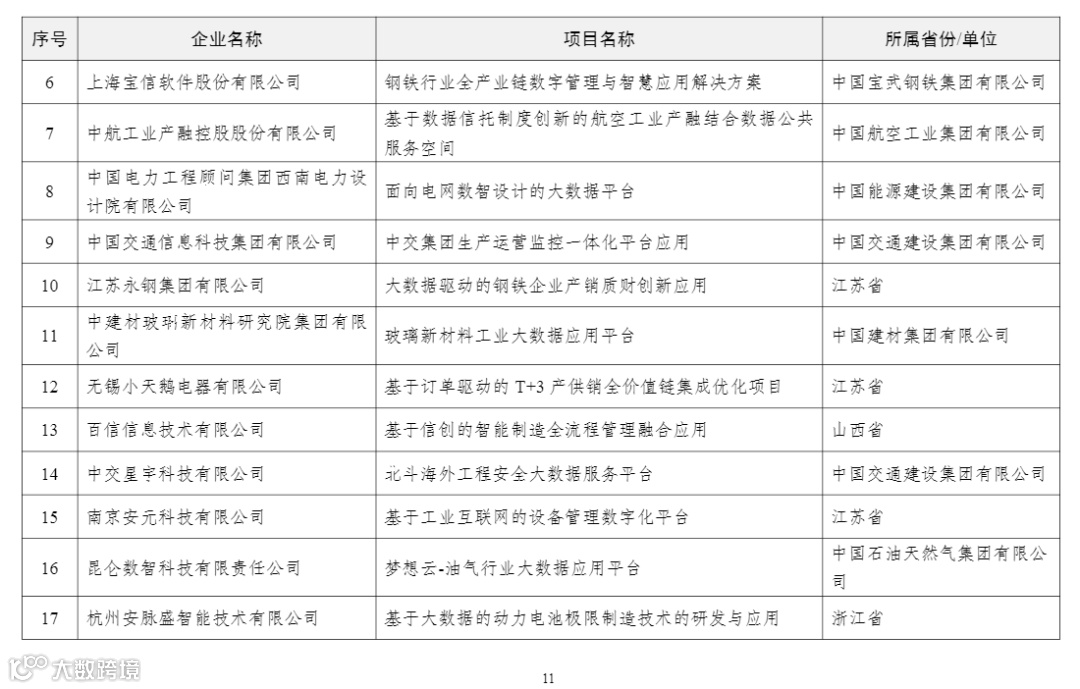 | 序号 | 企业名称 | 项目名称 | 所属省份/单位 |
|---|---|---|---|
| 6 | 上海宝信软件股份有限公司 | 钢铁行业全产业链数字管理与智慧应用解决方案 | 中国宝武钢铁集团有限公司 |
| 7 | 中航工业产融控股股份有限公司 | 基于数据信托制度创新的航空工业产融结合数据公共服务空间 | 中国航空工业集团有限公司 |
| 8 | 中国电力工程顾问集团西南电力设计院有限公司 | 面向电网数智设计的大数据平台 | 中国能源建设集团有限公司 |
| 9 | 中国交通信息科技集团有限公司 | 中交集团生产运营监控一体化平台应用 | 中国交通建设集团有限公司 |
| 10 | 江苏永钢集团有限公司 | 大数据驱动的钢铁企业产销质财创新应用 | 江苏省 |
| 11 | 中建材玻璃新材料研究院集团有限公司 | 玻璃新材料工业大数据应用平台 | 中国建材集团有限公司 |
| 12 | 无锡小天鹅电器有限公司 | 基于订单驱动的 T+3 产供销全价值链集成优化项目 | 江苏省 |
| 13 | 百信信息技术有限公司 | 基于信创的智能制造全流程管理融合应用 | 山西省 |
| 14 | 中交星宇科技有限公司 | 北斗海外工程安全大数据服务平台 | 中国交通建设集团有限公司 |
| 15 | 南京安元科技有限公司 | 基于工业互联网的设备管理数字化平台 | 江苏省 |
| 16 | 昆仑数智科技有限责任公司 | 梦想云-油气行业大数据应用平台 | 中国石油天然气集团有限公司 |
| 17 | 杭州安脉盛智能技术有限公司 | 基于大数据的动力电池极限制造技术的研发与应用 | 浙江省 |

大数跨境

11